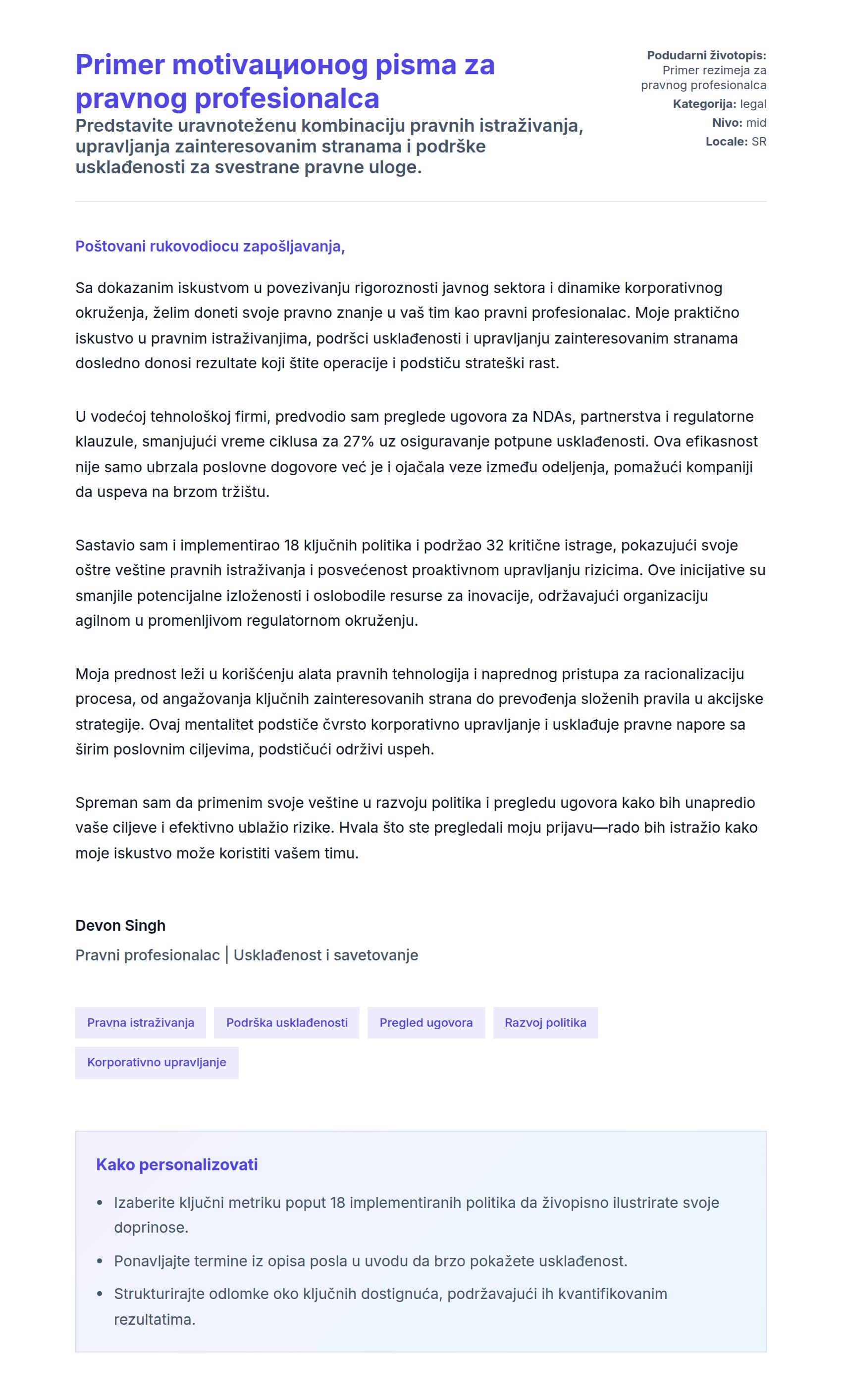 Primer motivaционог pisma za pravnog profesionalca

Predstavite uravnoteženu kombinaciju pravnih istraživanja, upravljanja zainteresovanim stranama i podrške usklađenosti za svestrane pravne uloge.

Podudarni životopis: Primer rezimeja za pravnog profesionalca
Kategorija: legal
Nivo: mid
Locale: SR

Poštovani rukovodiocu zapošljavanja,

Sa dokazanim iskustvom u povezivanju rigoroznosti javnog sektora i dinamike korporativnog okruženja, želim doneti svoje pravno znanje u vaš tim kao pravni profesionalac. Moje praktično iskustvo u pravnim istraživanjima, podršci usklađenosti i upravljanju zainteresovanim stranama dosledno donosi rezultate koji štite operacije i podstiču strateški rast.

U vodećoj tehnološkoj firmi, predvodio sam preglede ugovora za NDAs, partnerstva i regulatorne klauzule, smanjujući vreme ciklusa za 27% uz osiguravanje potpune usklađenosti. Ova efikasnost nije samo ubrzala poslovne dogovore već je i ojačala veze između odeljenja, pomažući kompaniji da uspeva na brzom tržištu.

Sastavio sam i implementirao 18 ključnih politika i podržao 32 kritične istrage, pokazujući svoje oštre veštine pravnih istraživanja i posvećenost proaktivnom upravljanju rizicima. Ove inicijative su smanjile potencijalne izloženosti i oslobodile resurse za inovacije, održavajući organizaciju agilnom u promenljivom regulatornom okruženju.

Moja prednost leži u korišćenju alata pravnih tehnologija i naprednog pristupa za racionalizaciju procesa, od angažovanja ključnih zainteresovanih strana do prevođenja složenih pravila u akcijske strategije. Ovaj mentalitet podstiče čvrsto korporativno upravljanje i usklađuje pravne napore sa širim poslovnim ciljevima, podstičući održivi uspeh.

Spreman sam da primenim svoje veštine u razvoju politika i pregledu ugovora kako bih unapredio vaše ciljeve i efektivno ublažio rizike. Hvala što ste pregledali moju prijavu—rado bih istražio kako moje iskustvo može koristiti vašem timu.

Devon Singh
Pravni profesionalac | Usklađenost i savetovanje

Pravna istraživanja
Podrška usklađenosti
Pregled ugovora
Razvoj politika
Korporativno upravljanje

Kako personalizovati

• Izaberite ključni metriku poput 18 implementiranih politika da živopisno ilustrirate svoje doprinose.
• Ponavljajte termine iz opisa posla u uvodu da brzo pokažete usklađenost.
• Strukturirajte odlomke oko ključnih dostignuća, podržavajući ih kvantifikovanim rezultatima.